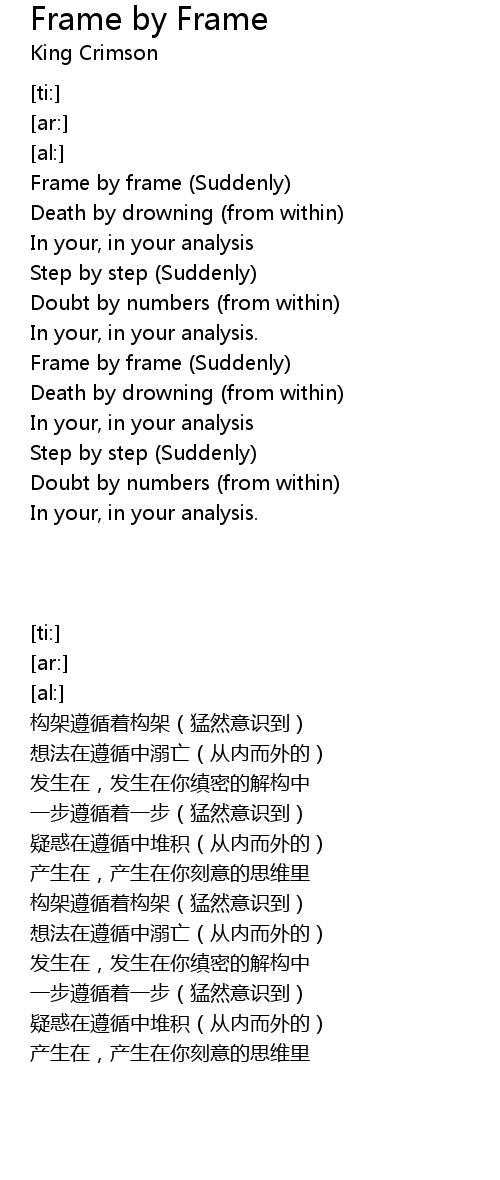 Frame by Frame
King Crimson

[ti:]
[ar:]
[al:]
Frame by frame (Suddenly)
Death by drowning (from within)
In your, in your analysis
Step by step (Suddenly)
Doubt by numbers (from within)
In your, in your analysis.
Frame by frame (Suddenly)
Death by drowning (from within)
In your, in your analysis
Step by step (Suddenly)
Doubt by numbers (from within)
In your, in your analysis.

[ti:]
[ar:]
[al:]
构架遵循着构架（猛然意识到）
想法在遵循中溺亡（从内而外的）
发生在，发生在你缜密的解构中
一步遵循着一步（猛然意识到）
疑惑在遵循中堆积（从内而外的）
产生在，产生在你刻意的思维里
构架遵循着构架（猛然意识到）
想法在遵循中溺亡（从内而外的）
发生在，发生在你缜密的解构中
一步遵循着一步（猛然意识到）
疑惑在遵循中堆积（从内而外的）
产生在，产生在你刻意的思维里